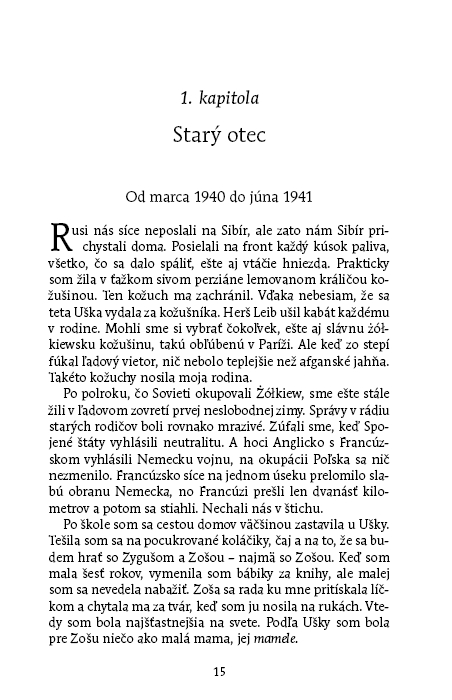 1. kapitola

Starý otec

Od marca 1940 do júna 1941

Rusi nás síce neposlali na Sibír, ale zato nám Sibír prichystali doma. Posielali na front každý kúsok paliva, všetko, čo sa dalo spáliť, ešte aj vtáčie hniezda. Prakticky som žila v ťažkom sivom perziáne lemovanom králičou kožušinou. Ten kožuch ma zachránil. Vďaka nebesiam, že sa teta Uška vydala za kožušníka. Herš Leib ušil kabát každému v rodine. Mohli sme si vybrať čokoľvek, ešte aj slávnu żółkiewsku kožušinu, takú obľúbenú v Paríži. Ale keď zo stepí fúkal ľadový vietor, nič nebolo teplejšie než afganské jahňa. Takéto kožuchy nosila moja rodina.

Po polroku, čo Sovieti okupovali Żółkiew, sme ešte stále žili v ľadovom zovretí prvej neslobodnej zimy. Správy v rádiu starých rodičov boli rovnako mrazivé. Zúfali sme, keď Spojené štáty vyhlásili neutralitu. A hoci Anglicko s Francúzskom vyhlásili Nemecku vojnu, na okupácii Poľska sa nič nezmenilo. Francúzsko síce na jednom úseku prelomilo slabú obranu Nemecka, no Francúzi prešli len dvanásť kilometrov a potom sa stiahli. Nechali nás v štichu.

Po škole som sa cestou domov väčšinou zastavila u Ušky. Tešila som sa na pocukrované koláčiky, čaj a na to, že sa budem hrať so Zygušom a Zošou – najmä so Zošou. Keď som mala šesť rokov, vymenila som bábiky za knihy, ale malej som sa nevedela nabažiť. Zoša sa rada ku mne pritískala líčkom a chytala ma za tvár, keď som ju nosila na rukách. Vtedy som bola najšťastnejšia na svete. Podľa Ušky som bola pre Zošu niečo ako malá mama, jej mamele.

15